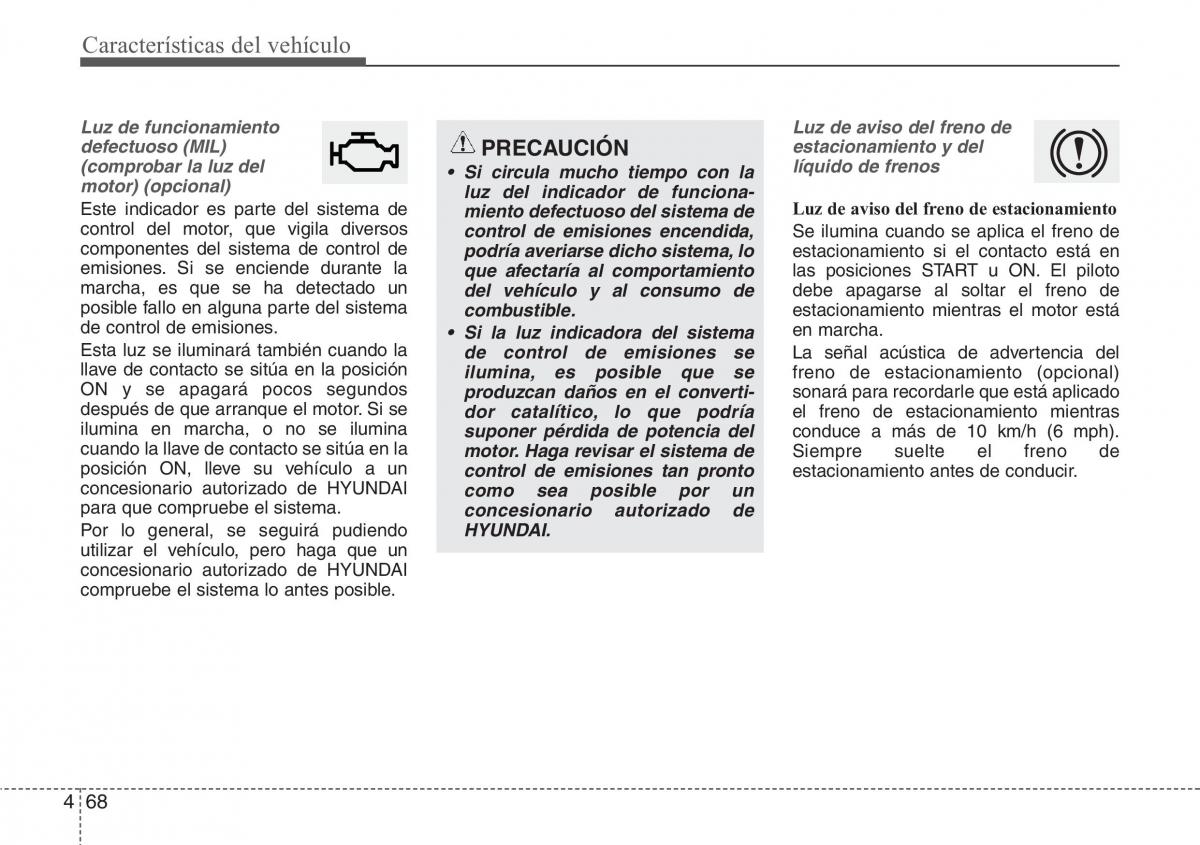 Características del vehículo

Luz de funcionamiento defectuoso (MIL) (comprobar la luz del motor) (opcional)

Este indicador es parte del sistema de control del motor, que vigila diversos componentes del sistema de control de emisiones. Si se enciende durante la marcha, es que se ha detectado un posible fallo en alguna parte del sistema de control de emisiones.

Esta luz se iluminará también cuando la llave de contacto se sitúa en la posición ON y se apagará pocos segundos después de que arranque el motor. Si se ilumina en marcha, o no se ilumina cuando la llave de contacto se sitúa en la posición ON, lleve su vehículo a un concesionario autorizado de HYUNDAI para que compruebe el sistema.

Por lo general, se seguirá pudiendo utilizar el vehículo, pero haga que un concesionario autorizado de HYUNDAI compruebe el sistema lo antes posible.

PRECAUCIÓN

• Si circula mucho tiempo con la luz del indicador de funcionamiento defectuoso del sistema de control de emisiones encendida, podría averiarse dicho sistema, lo que afectaría al comportamiento del vehículo y al consumo de combustible.

• Si la luz indicadora del sistema de control de emisiones se ilumina, es posible que se produzcan daños en el convertidor catalítico, lo que podría suponer pérdida de potencia del motor. Haga revisar el sistema de control de emisiones tan pronto como sea posible por un concesionario autorizado de HYUNDAI.

Luz de aviso del freno de estacionamiento y del líquido de frenos

Luz de aviso del freno de estacionamiento

Se ilumina cuando se aplica el freno de estacionamiento si el contacto está en las posiciones START u ON. El piloto debe apagarse al soltar el freno de estacionamiento mientras el motor está en marcha.

La señal acústica de advertencia del freno de estacionamiento (opcional) sonará para recordarle que está aplicado el freno de estacionamiento mientras conduce a más de 10 km/h (6 mph). Siempre suelte el freno de estacionamiento antes de conducir.

4 68